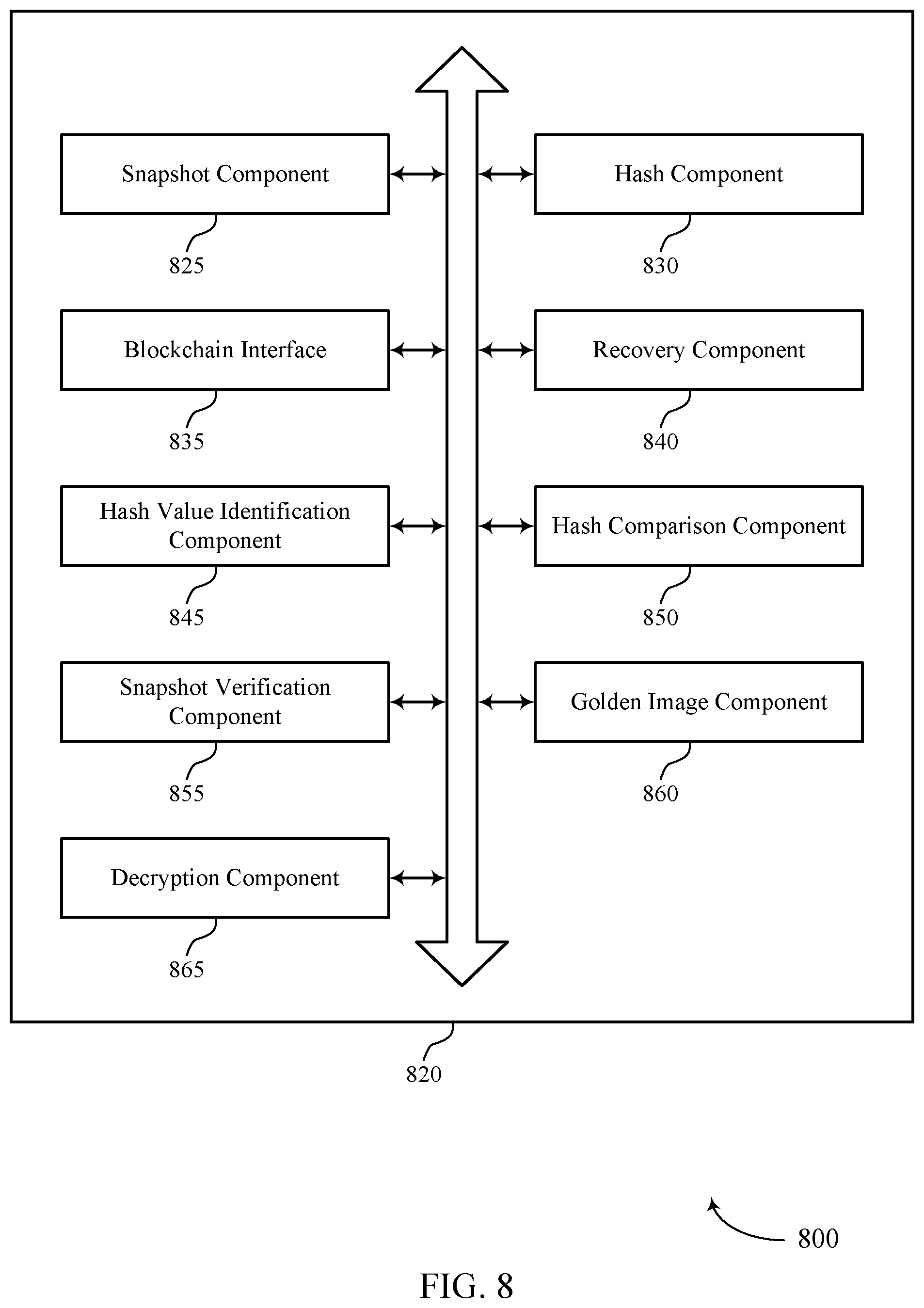 Snapshot Component

825

Hash Component

830

Blockchain Interface

835

Recovery Component

840

Hash Value Identification Component

845

Hash Comparison Component

850

Snapshot Verification Component

855

Golden Image Component

860

Decryption Component

865

820

800

FIG. 8